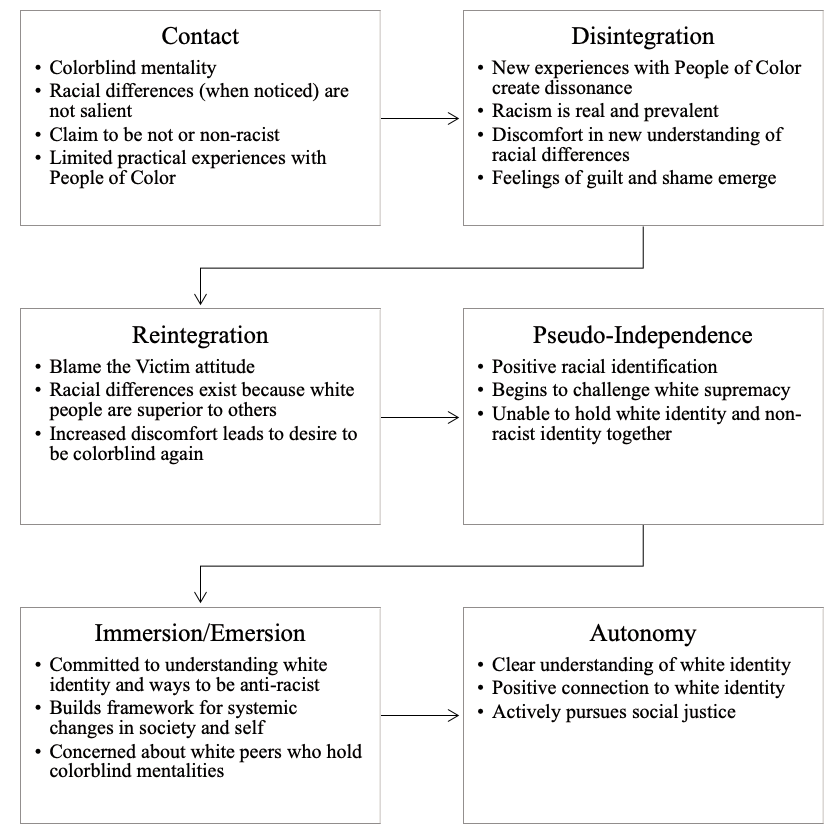 Contact
• Colorblind mentality
• Racial differences (when noticed) are not salient
• Claim to be not or non-racist
• Limited practical experiences with People of Color

Disintegration
• New experiences with People of Color create dissonance
• Racism is real and prevalent
• Discomfort in new understanding of racial differences
• Feelings of guilt and shame emerge

Reintegration
• Blame the Victim attitude
• Racial differences exist because white people are superior to others
• Increased discomfort leads to desire to be colorblind again

Pseudo-Independence
• Positive racial identification
• Begins to challenge white supremacy
• Unable to hold white identity and non-racist identity together

Immersion/Emersion
• Committed to understanding white identity and ways to be anti-racist
• Builds framework for systemic changes in society and self
• Concerned about white peers who hold colorblind mentalities

Autonomy
• Clear understanding of white identity
• Positive connection to white identity
• Actively pursues social justice